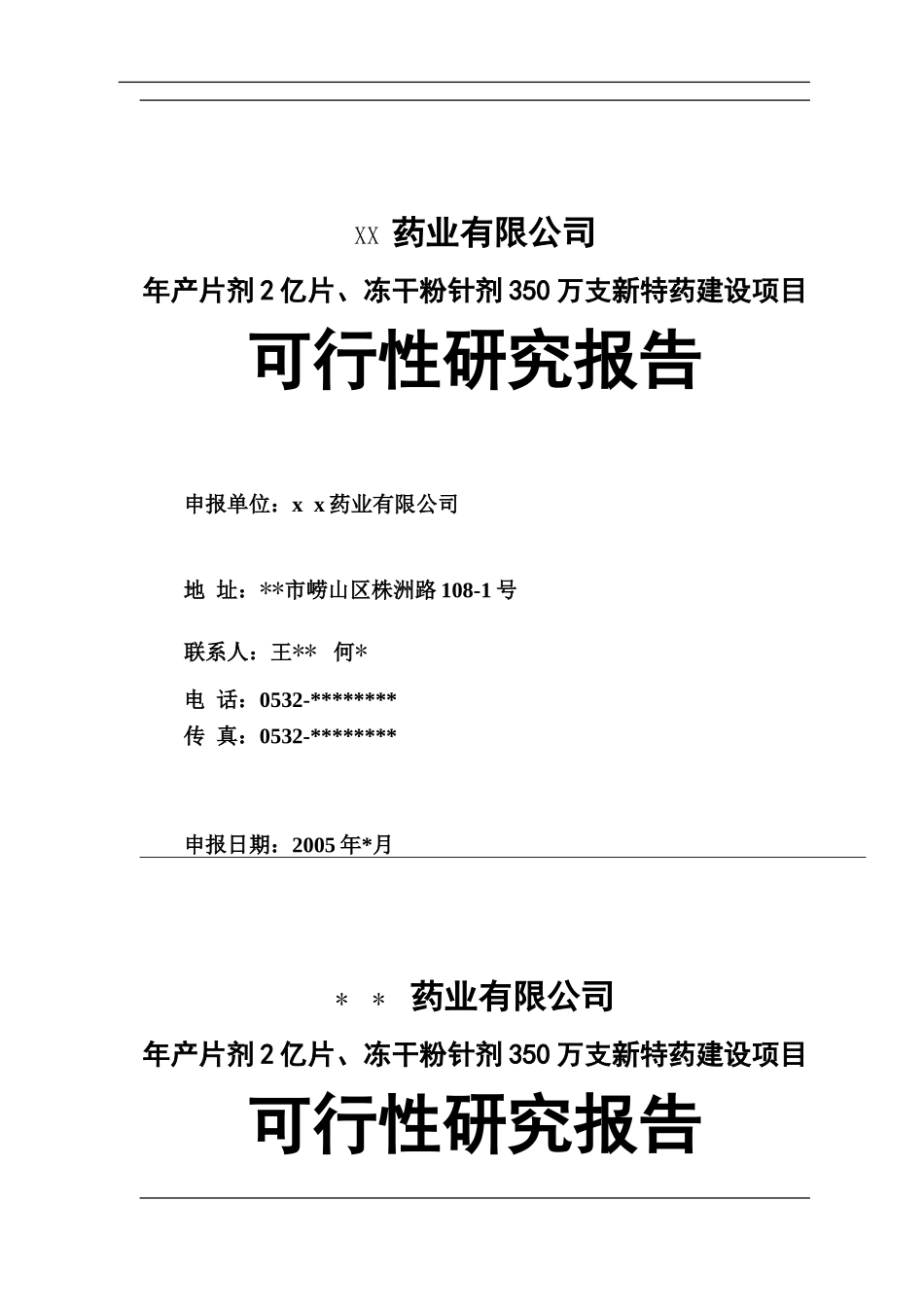 XX 药业有限公司

年产片剂 2 亿片、冻干粉针剂 350 万支新特药建设项目

可行性研究报告

申报单位：x x 药业有限公司

地 址：**市崂山区株洲路 108-1 号

联系人：王** 何*

电 话：0532-********

传 真：0532-********

申报日期：2005 年*月

* * 药业有限公司

年产片剂 2 亿片、冻干粉针剂 350 万支新特药建设项目

可行性研究报告